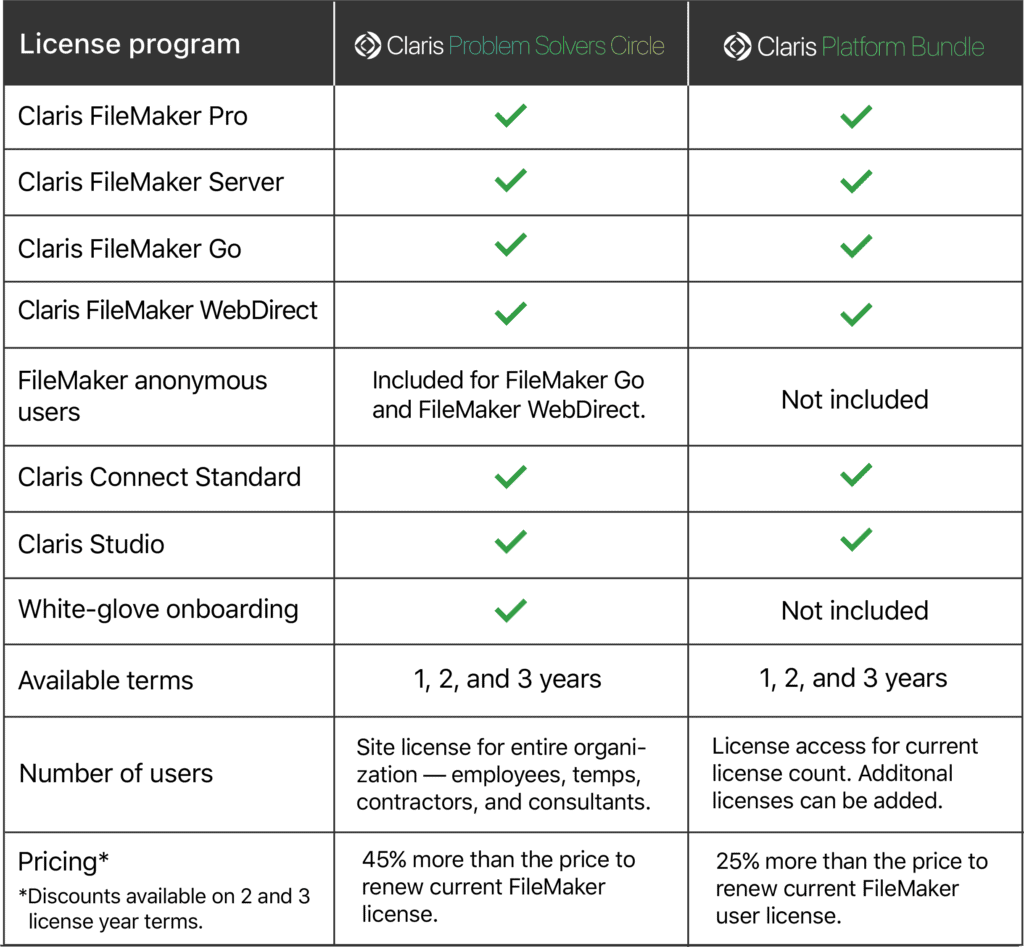 | License program | Claris Problem Solvers Circle | Claris Platform Bundle |
|---|---|---|
| Claris FileMaker Pro | ✓ | ✓ |
| Claris FileMaker Server | ✓ | ✓ |
| Claris FileMaker Go | ✓ | ✓ |
| Claris FileMaker WebDirect | ✓ | ✓ |
| FileMaker anonymous users | Included for FileMaker Go and FileMaker WebDirect. | Not included |
| Claris Connect Standard | ✓ | ✓ |
| Claris Studio | ✓ | ✓ |
| White-glove onboarding | ✓ | Not included |
| Available terms | 1, 2, and 3 years | 1, 2, and 3 years |
| Number of users | Site license for entire organization — employees, temps, contractors, and consultants. | License access for current license count. Additonal licenses can be added. |
| Pricing* *Discounts available on 2 and 3 license year terms. | 45% more than the price to renew current FileMaker license. | 25% more than the price to renew current FileMaker user license. |